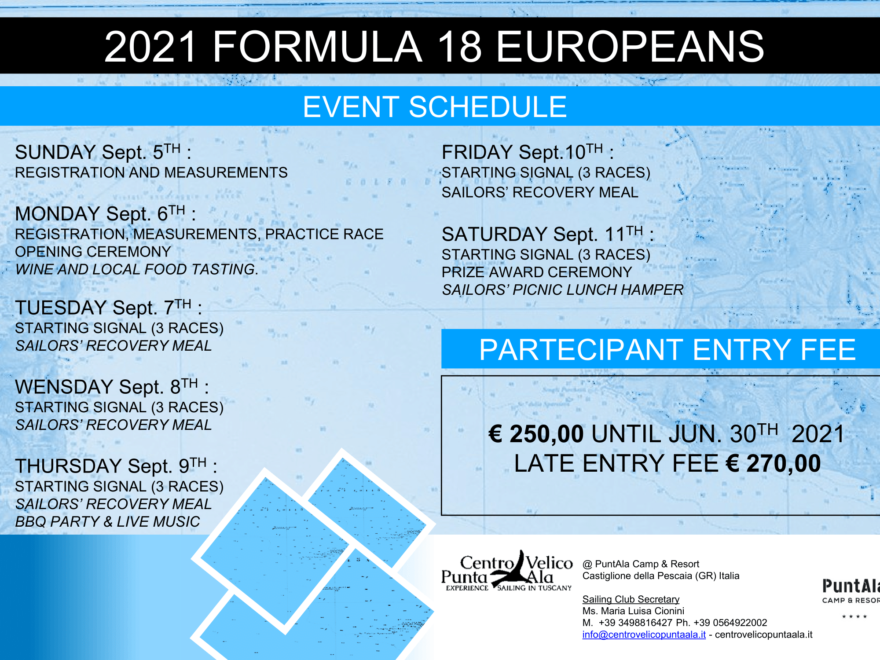 2021 FORMULA 18 EUROPEANS

EVENT SCHEDULE

SUNDAY Sept. 5$^{TH}$ :
REGISTRATION AND MEASUREMENTS

MONDAY Sept. 6$^{TH}$ :
REGISTRATION, MEASUREMENTS, PRACTICE RACE
OPENING CEREMONY
WINE AND LOCAL FOOD TASTING.

TUESDAY Sept. 7$^{TH}$ :
STARTING SIGNAL (3 RACES)
SAILORS' RECOVERY MEAL

WENSDAY Sept. 8$^{TH}$ :
STARTING SIGNAL (3 RACES)
SAILORS' RECOVERY MEAL

THURSDAY Sept. 9$^{TH}$ :
STARTING SIGNAL (3 RACES)
SAILORS' RECOVERY MEAL
BBQ PARTY & LIVE MUSIC

FRIDAY Sept.10$^{TH}$ :
STARTING SIGNAL (3 RACES)
SAILORS' RECOVERY MEAL

SATURDAY Sept. 11$^{TH}$ :
STARTING SIGNAL (3 RACES)
PRIZE AWARD CEREMONY
SAILORS' PICNIC LUNCH HAMPER

PARTECIPANT ENTRY FEE

€ 250,00 UNTIL JUN. 30$^{TH}$ 2021
LATE ENTRY FEE € 270,00

Centro Velico Punta Ala
EXPERIENCE SAILING IN TUSCANY

@ PuntAla Camp & Resort
Castiglione della Pescaia (GR) Italia

Sailing Club Secretary
Ms. Maria Luisa Cionini
M. +39 3498816427 Ph. +39 0564922002
info@centrovelicopuntaala.it - centrovelicopuntaala.it

PuntAla
CAMP & RESOR